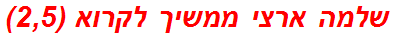 שלמה ארצי ממשיך לקרוא (2,5)